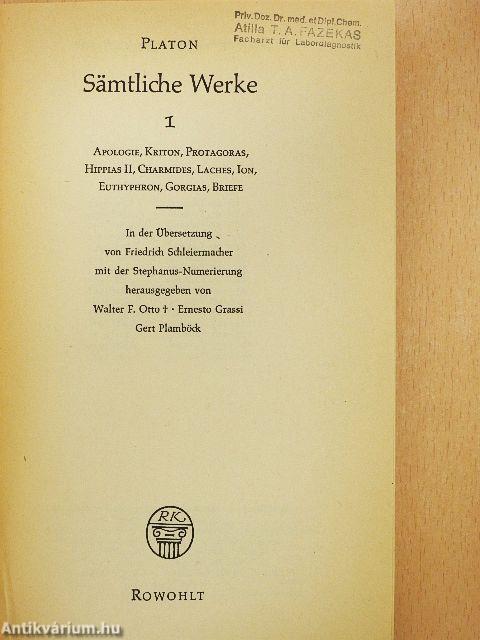 Priv.Doz. Dr. med. et Dipl.Chem.
Atilla T. A. FAZEKAS
Facharzt für Labordiagnostik

PLATON

Sämtliche Werke

1

APOLOGIE, KRITON, PROTAGORAS, HIPPIAS II, CHARMIDES, LACHES, ION, EUTHYPHRON, GORGIAS, BRIEFE

In der Übersetzung von Friedrich Schleiermacher mit der Stephanus-Numerierung herausgegeben von Walter F. Otto † · Ernesto Grassi Gert Plamböck

RK

ROWOHLT

Antikvárium.hu